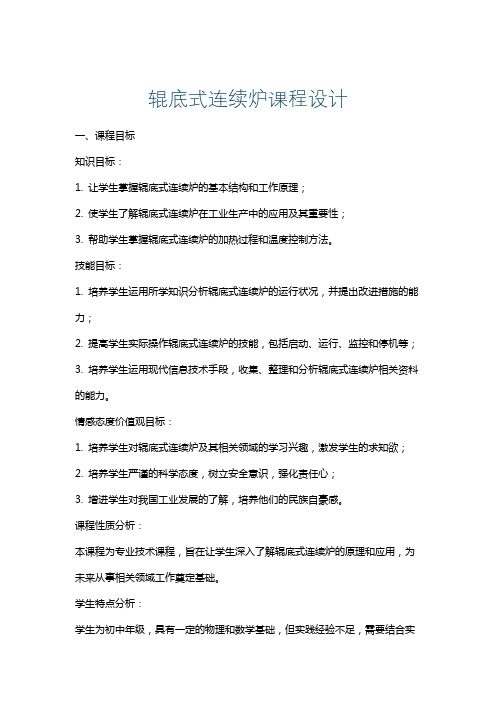 辊底式连续炉课程设计

一、课程目标

知识目标：

1. 让学生掌握辊底式连续炉的基本结构和工作原理；

2. 使学生了解辊底式连续炉在工业生产中的应用及其重要性；

3. 帮助学生掌握辊底式连续炉的加热过程和温度控制方法。

技能目标：

1. 培养学生运用所学知识分析辊底式连续炉的运行状况，并提出改进措施的能力；

2. 提高学生实际操作辊底式连续炉的技能，包括启动、运行、监控和停机等；

3. 培养学生运用现代信息技术手段，收集、整理和分析辊底式连续炉相关资料的能力。

情感态度价值观目标：

1. 培养学生对辊底式连续炉及其相关领域的学习兴趣，激发学生的求知欲；

2. 培养学生严谨的科学态度，树立安全意识，强化责任心；

3. 增进学生对我国工业发展的了解，培养他们的民族自豪感。

课程性质分析：

本课程为专业技术课程，旨在让学生深入了解辊底式连续炉的原理和应用，为未来从事相关领域工作奠定基础。

学生特点分析：

学生为初中年级，具有一定的物理和数学基础，但实践经验不足，需要结合实